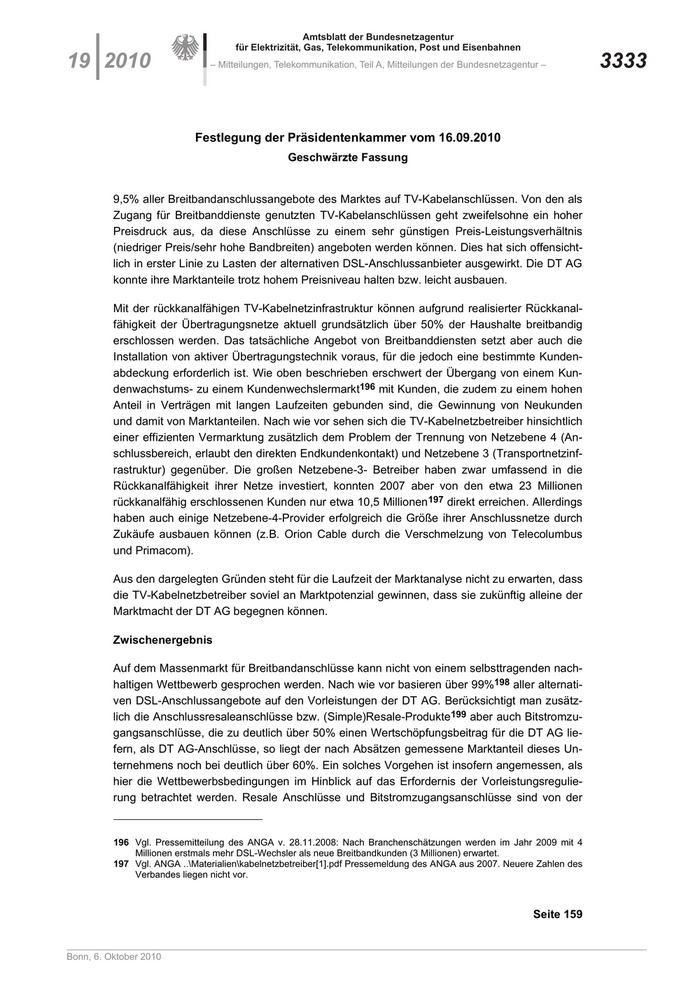 19 | 2010

Amtsblatt der Bundesnetzagentur
für Elektrizität, Gas, Telekommunikation, Post und Eisenbahnen
– Mitteilungen, Telekommunikation, Teil A, Mitteilungen der Bundesnetzagentur –

3333

Festlegung der Präsidentenkammer vom 16.09.2010
Geschwärzte Fassung

9,5% aller Breitbandanschlussangebote des Marktes auf TV-Kabelanschlüssen. Von den als Zugang für Breitbanddienste genutzten TV-Kabelanschlüssen geht zweifelsohne ein hoher Preisdruck aus, da diese Anschlüsse zu einem sehr günstigen Preis-Leistungsverhältnis (niedriger Preis/sehr hohe Bandbreiten) angeboten werden können. Dies hat sich offensichtlich in erster Linie zu Lasten der alternativen DSL-Anschlussanbieter ausgewirkt. Die DT AG konnte ihre Marktanteile trotz hohem Preisniveau halten bzw. leicht ausbauen.

Mit der rückkanalfähigen TV-Kabelnetzinfrastruktur können aufgrund realisierter Rückkanalfähigkeit der Übertragungsnetze aktuell grundsätzlich über 50% der Haushalte breitbandig erschlossen werden. Das tatsächliche Angebot von Breitbanddiensten setzt aber auch die Installation von aktiver Übertragungstechnik voraus, für die jedoch eine bestimmte Kundenabdeckung erforderlich ist. Wie oben beschrieben erschwert der Übergang von einem Kundenwachstums- zu einem Kundenwechslermarkt$^{196}$ mit Kunden, die zudem zu einem hohen Anteil in Verträgen mit langen Laufzeiten gebunden sind, die Gewinnung von Neukunden und damit von Marktanteilen. Nach wie vor sehen sich die TV-Kabelnetzbetreiber hinsichtlich einer effizienten Vermarktung zusätzlich dem Problem der Trennung von Netzebene 4 (Anschlussbereich, erlaubt den direkten Endkundenkontakt) und Netzebene 3 (Transportnetzinfrastruktur) gegenüber. Die großen Netzebene-3- Betreiber haben zwar umfassend in die Rückkanalfähigkeit ihrer Netze investiert, konnten 2007 aber von den etwa 23 Millionen rückkanalfähig erschlossenen Kunden nur etwa 10,5 Millionen$^{197}$ direkt erreichen. Allerdings haben auch einige Netzebene-4-Provider erfolgreich die Größe ihrer Anschlussnetze durch Zukäufe ausbauen können (z.B. Orion Cable durch die Verschmelzung von Telecolumbus und Primacom).

Aus den dargelegten Gründen steht für die Laufzeit der Marktanalyse nicht zu erwarten, dass die TV-Kabelnetzbetreiber soviel an Marktpotenzial gewinnen, dass sie zukünftig alleine der Marktmacht der DT AG begegnen können.

Zwischenergebnis

Auf dem Massenmarkt für Breitbandanschlüsse kann nicht von einem selbsttragenden nachhaltigen Wettbewerb gesprochen werden. Nach wie vor basieren über 99%$^{198}$ aller alternativen DSL-Anschlussangebote auf den Vorleistungen der DT AG. Berücksichtigt man zusätzlich die Anschlussresaleanschlüsse bzw. (Simple)Resale-Produkte$^{199}$ aber auch Bitstromzugangsanschlüsse, die zu deutlich über 50% einen Wertschöpfungsbeitrag für die DT AG liefern, als DT AG-Anschlüsse, so liegt der nach Absätzen gemessene Marktanteil dieses Unternehmens noch bei deutlich über 60%. Ein solches Vorgehen ist insofern angemessen, als hier die Wettbewerbsbedingungen im Hinblick auf das Erfordernis der Vorleistungsregulierung betrachtet werden. Resale Anschlüsse und Bitstromzugangsanschlüsse sind von der

196 Vgl. Pressemitteilung des ANGA v. 28.11.2008: Nach Branchenschätzungen werden im Jahr 2009 mit 4 Millionen erstmals mehr DSL-Wechsler als neue Breitbandkunden (3 Millionen) erwartet.
197 Vgl. ANGA ..\Materialien\kabelnetzbetreiber[1].pdf Pressemeldung des ANGA aus 2007. Neuere Zahlen des Verbandes liegen nicht vor.

Seite 159

Bonn, 6. Oktober 2010